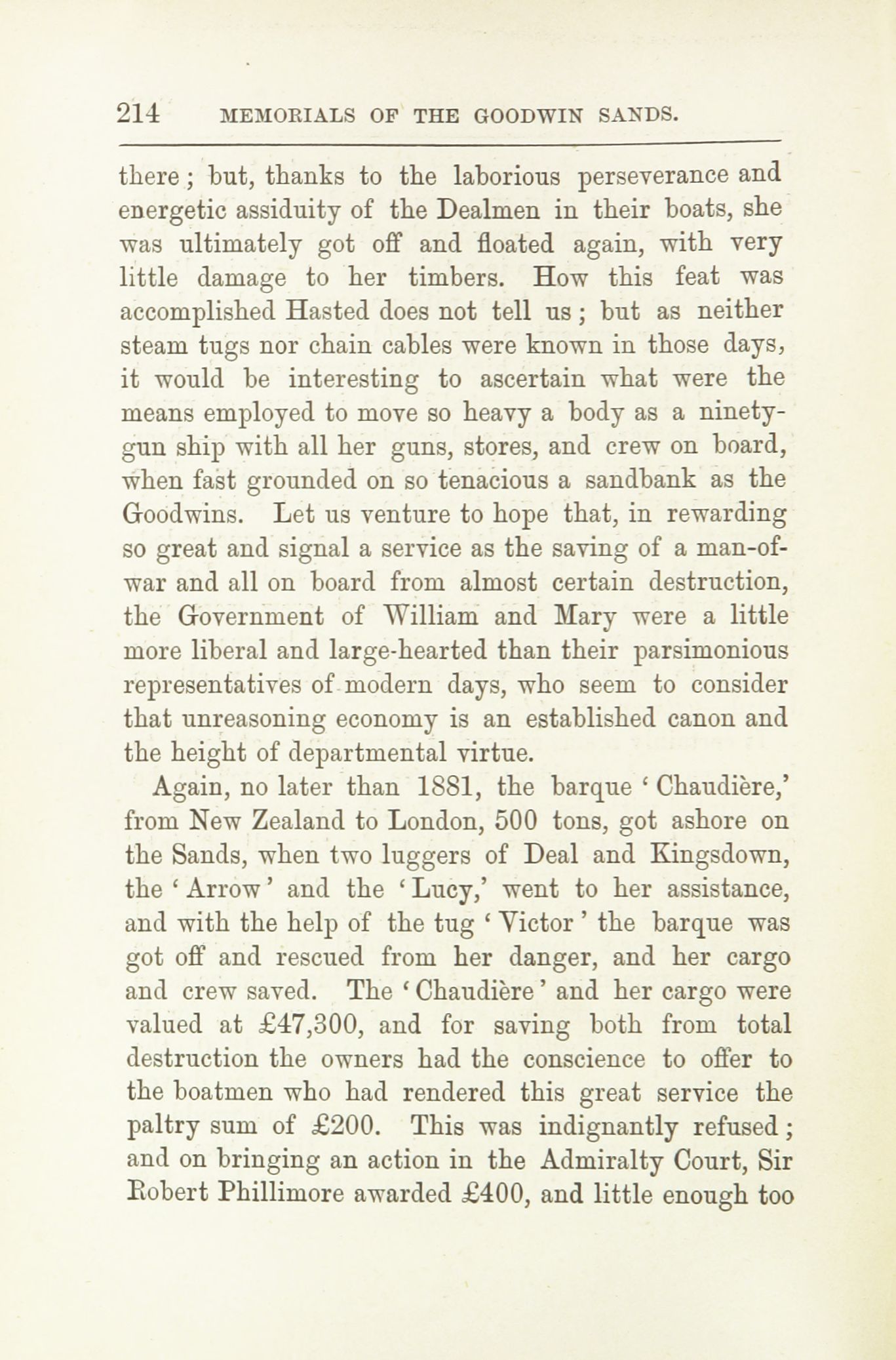 214 MEMORIALS OF THE GOODWIN SANDS.

there; but, thanks to the laborious perseverance and energetic assiduity of the Dealmen in their boats, she was ultimately got off and floated again, with very little damage to her timbers. How this feat was accomplished Hasted does not tell us; but as neither steam tugs nor chain cables were known in those days, it would be interesting to ascertain what were the means employed to move so heavy a body as a ninety-gun ship with all her guns, stores, and crew on board, when fast grounded on so tenacious a sandbank as the Goodwins. Let us venture to hope that, in rewarding so great and signal a service as the saving of a man-of-war and all on board from almost certain destruction, the Government of William and Mary were a little more liberal and large-hearted than their parsimonious representatives of modern days, who seem to consider that unreasoning economy is an established canon and the height of departmental virtue.

Again, no later than 1881, the barque 'Chaudière,' from New Zealand to London, 500 tons, got ashore on the Sands, when two luggers of Deal and Kingsdown, the 'Arrow' and the 'Lucy,' went to her assistance, and with the help of the tug 'Victor' the barque was got off and rescued from her danger, and her cargo and crew saved. The 'Chaudière' and her cargo were valued at £47,300, and for saving both from total destruction the owners had the conscience to offer to the boatmen who had rendered this great service the paltry sum of £200. This was indignantly refused; and on bringing an action in the Admiralty Court, Sir Robert Phillimore awarded £400, and little enough too